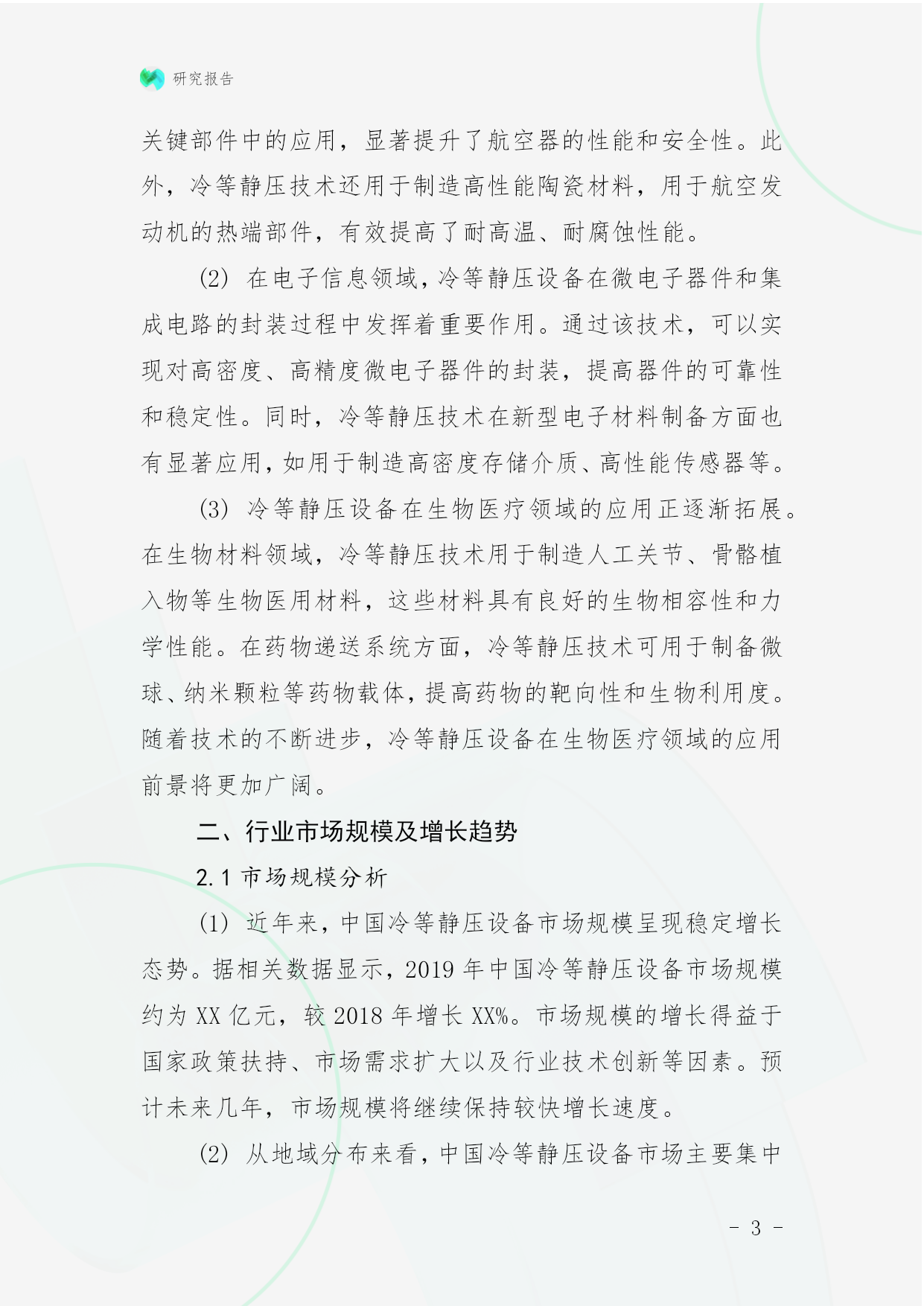 研究报告

关键部件中的应用，显著提升了航空器的性能和安全性。此外，冷等静压技术还用于制造高性能陶瓷材料，用于航空发动机的热端部件，有效提高了耐高温、耐腐蚀性能。

(2) 在电子信息领域，冷等静压设备在微电子器件和集成电路的封装过程中发挥着重要作用。通过该技术，可以实现对高密度、高精度微电子器件的封装，提高器件的可靠性和稳定性。同时，冷等静压技术在新型电子材料制备方面也有显著应用，如用于制造高密度存储介质、高性能传感器等。

(3) 冷等静压设备在生物医疗领域的应用正逐渐拓展。在生物材料领域，冷等静压技术用于制造人工关节、骨骼植入物等生物医用材料，这些材料具有良好的生物相容性和力学性能。在药物递送系统方面，冷等静压技术可用于制备微球、纳米颗粒等药物载体，提高药物的靶向性和生物利用度。随着技术的不断进步，冷等静压设备在生物医疗领域的应用前景将更加广阔。

二、行业市场规模及增长趋势

2.1 市场规模分析

(1) 近年来，中国冷等静压设备市场规模呈现稳定增长态势。据相关数据显示，2019 年中国冷等静压设备市场规模约为 XX 亿元，较 2018 年增长 XX%。市场规模的增长得益于国家政策扶持、市场需求扩大以及行业技术创新等因素。预计未来几年，市场规模将继续保持较快增长速度。

(2) 从地域分布来看，中国冷等静压设备市场主要集中

- 3 -